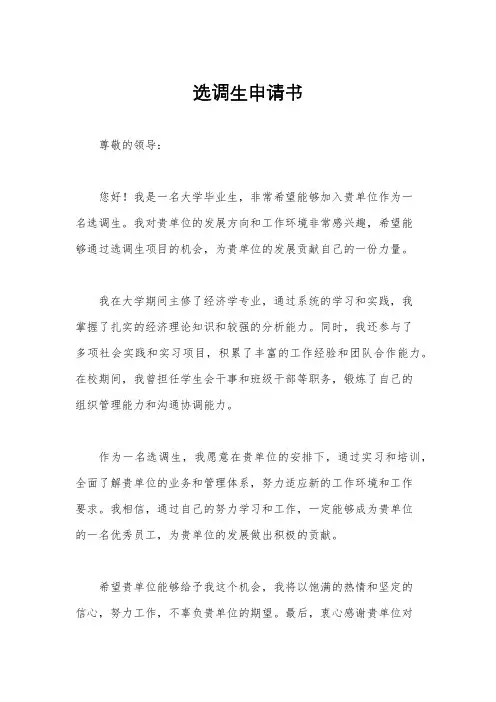 选调生申请书

尊敬的领导：

您好！我是一名大学毕业生，非常希望能够加入贵单位作为一名选调生。我对贵单位的发展方向和工作环境非常感兴趣，希望能够通过选调生项目的机会，为贵单位的发展贡献自己的一份力量。

我在大学期间主修了经济学专业，通过系统的学习和实践，我掌握了扎实的经济理论知识和较强的分析能力。同时，我还参与了多项社会实践和实习项目，积累了丰富的工作经验和团队合作能力。在校期间，我曾担任学生会干事和班级干部等职务，锻炼了自己的组织管理能力和沟通协调能力。

作为一名选调生，我愿意在贵单位的安排下，通过实习和培训，全面了解贵单位的业务和管理体系，努力适应新的工作环境和工作要求。我相信，通过自己的努力学习和工作，一定能够成为贵单位的一名优秀员工，为贵单位的发展做出积极的贡献。

希望贵单位能够给予我这个机会，我将以饱满的热情和坚定的信心，努力工作，不辜负贵单位的期望。最后，衷心感谢贵单位对